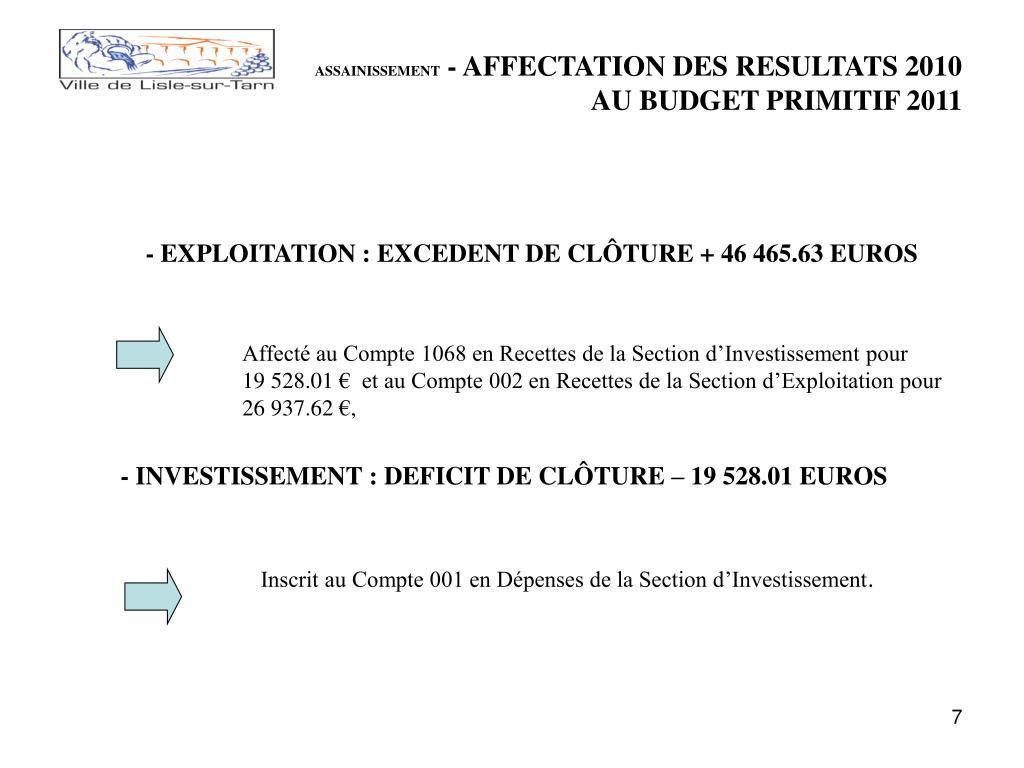 Ville de Lisle-sur-Tarn

ASSAINISSEMENT - AFFECTATION DES RESULTATS 2010 AU BUDGET PRIMITIF 2011

- EXPLOITATION : EXCEDENT DE CLÔTURE + 46 465.63 EUROS

Affecté au Compte 1068 en Recettes de la Section d’Investissement pour 19 528.01 € et au Compte 002 en Recettes de la Section d’Exploitation pour 26 937.62 €,

- INVESTISSEMENT : DEFICIT DE CLÔTURE – 19 528.01 EUROS

Inscrit au Compte 001 en Dépenses de la Section d’Investissement.

7